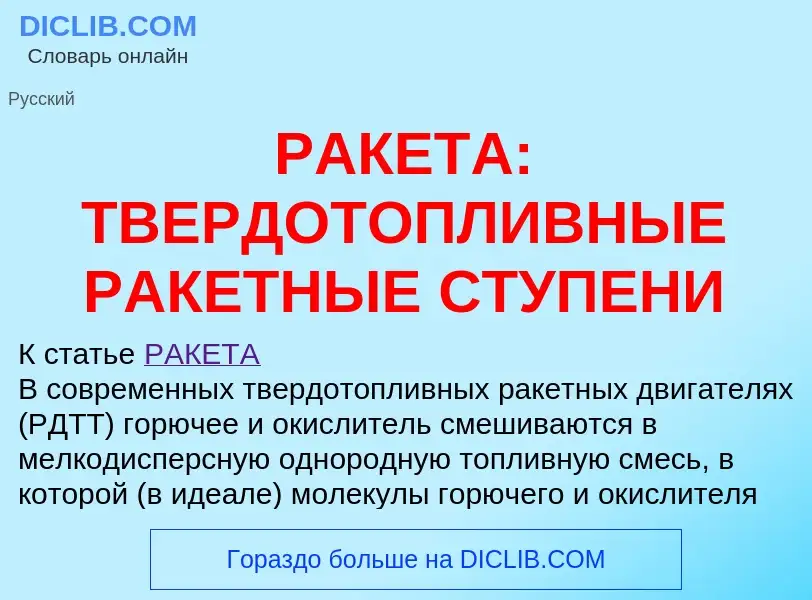 DICLIB.COM
Словарь онлайн

Русский

РАКЕТА: ТВЕРДОТОПЛИВНЫЕ РАКЕТНЫЕ СТУПЕНИ

К статье РАКЕТА
В современных твердотопливных ракетных двигателях (РДТТ) горючее и окислитель смешиваются в мелкодисперсную однородную топливную смесь, в которой (в идеале) молекулы горючего и окислителя

Гораздо больше на DICLIB.COM